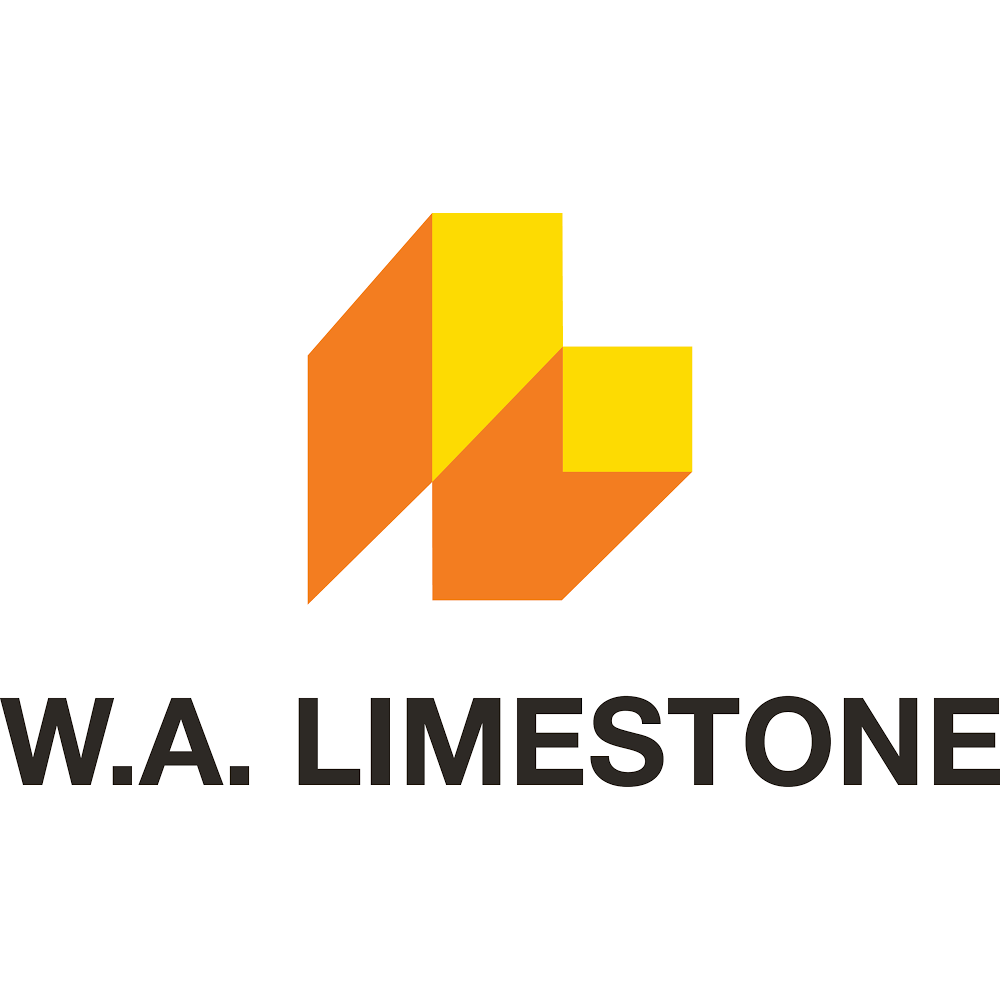 W.A. LIMESTONE